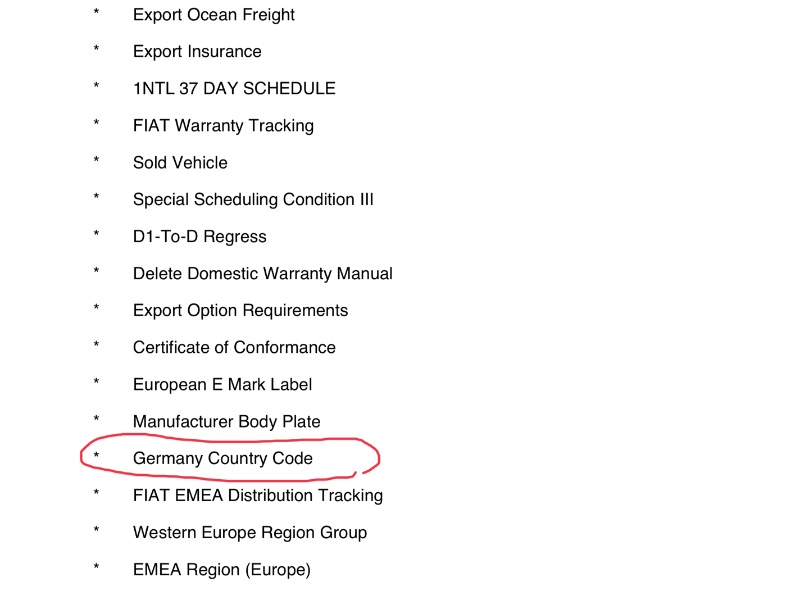 * Export Ocean Freight

* Export Insurance

* 1NTL 37 DAY SCHEDULE

* FIAT Warranty Tracking

* Sold Vehicle

* Special Scheduling Condition III

* D1-To-D Regress

* Delete Domestic Warranty Manual

* Export Option Requirements

* Certificate of Conformance

* European E Mark Label

* Manufacturer Body Plate

* Germany Country Code

* FIAT EMEA Distribution Tracking

* Western Europe Region Group

* EMEA Region (Europe)